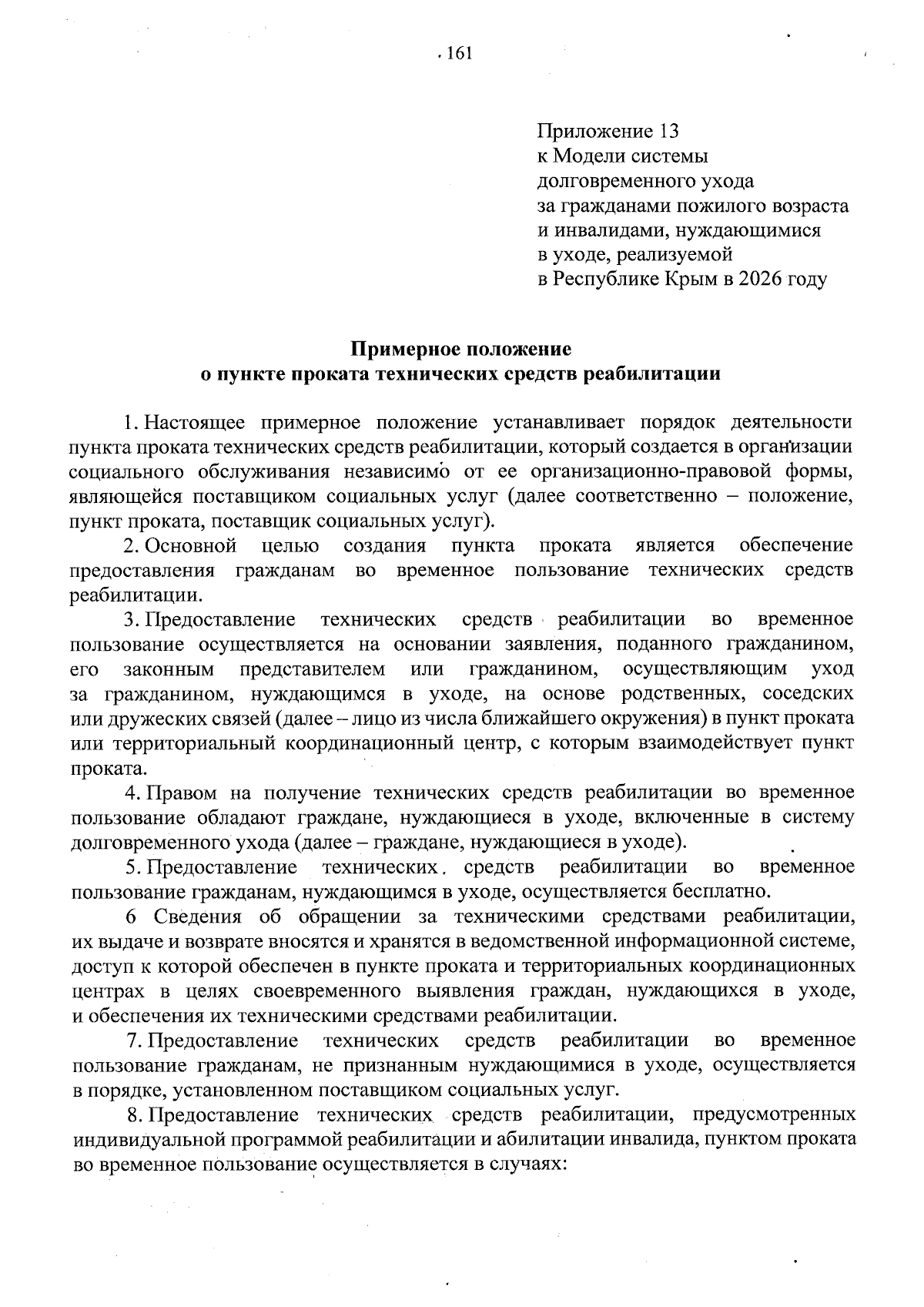 161

Приложение 13
к Модели системы
долговременного ухода
за гражданами пожилого возраста
и инвалидами, нуждающимися
в уходе, реализуемой
в Республике Крым в 2026 году

Примерное положение
о пункте проката технических средств реабилитации

1. Настоящее примерное положение устанавливает порядок деятельности пункта проката технических средств реабилитации, который создается в организации социального обслуживания независимо от ее организационно-правовой формы, являющейся поставщиком социальных услуг (далее соответственно – положение, пункт проката, поставщик социальных услуг).

2. Основной целью создания пункта проката является обеспечение предоставления гражданам во временное пользование технических средств реабилитации.

3. Предоставление технических средств реабилитации во временное пользование осуществляется на основании заявления, поданного гражданином, его законным представителем или гражданином, осуществляющим уход за гражданином, нуждающимся в уходе, на основе родственных, соседских или дружеских связей (далее – лицо из числа ближайшего окружения) в пункт проката или территориальный координационный центр, с которым взаимодействует пункт проката.

4. Правом на получение технических средств реабилитации во временное пользование обладают граждане, нуждающиеся в уходе, включенные в систему долговременного ухода (далее – граждане, нуждающиеся в уходе).

5. Предоставление технических средств реабилитации во временное пользование гражданам, нуждающимся в уходе, осуществляется бесплатно.

6 Сведения об обращении за техническими средствами реабилитации, их выдаче и возврате вносятся и хранятся в ведомственной информационной системе, доступ к которой обеспечен в пункте проката и территориальных координационных центрах в целях своевременного выявления граждан, нуждающихся в уходе, и обеспечения их техническими средствами реабилитации.

7. Предоставление технических средств реабилитации во временное пользование гражданам, не признанным нуждающимися в уходе, осуществляется в порядке, установленном поставщиком социальных услуг.

8. Предоставление технических средств реабилитации, предусмотренных индивидуальной программой реабилитации и абилитации инвалида, пунктом проката во временное пользование осуществляется в случаях: